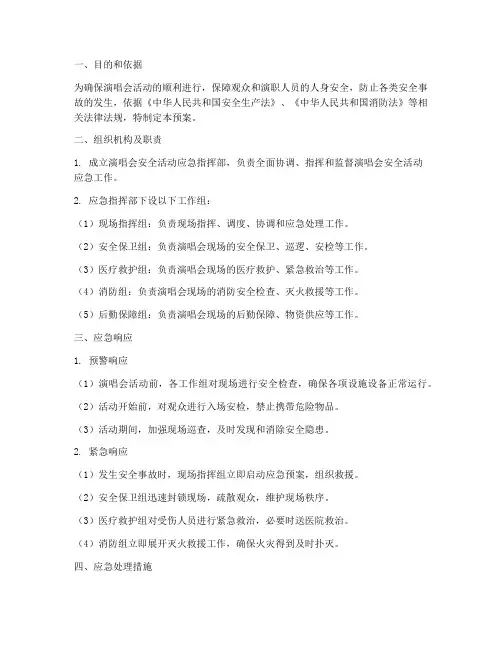 一、目的和依据

为确保演唱会活动的顺利进行，保障观众和演职人员的人身安全，防止各类安全事故的发生，依据《中华人民共和国安全生产法》、《中华人民共和国消防法》等相关法律法规，特制定本预案。

二、组织机构及职责

1. 成立演唱会安全活动应急指挥部，负责全面协调、指挥和监督演唱会安全活动应急工作。

2. 应急指挥部下设以下工作组：

（1）现场指挥组：负责现场指挥、调度、协调和应急处理工作。

（2）安全保卫组：负责演唱会现场的安全保卫、巡逻、安检等工作。

（3）医疗救护组：负责演唱会现场的医疗救护、紧急救治等工作。

（4）消防组：负责演唱会现场的消防安全检查、灭火救援等工作。

（5）后勤保障组：负责演唱会现场的后勤保障、物资供应等工作。

三、应急响应

1. 预警响应

（1）演唱会活动前，各工作组对现场进行安全检查，确保各项设施设备正常运行。

（2）活动开始前，对观众进行入场安检，禁止携带危险物品。

（3）活动期间，加强现场巡查，及时发现和消除安全隐患。

2. 紧急响应

（1）发生安全事故时，现场指挥组立即启动应急预案，组织救援。

（2）安全保卫组迅速封锁现场，疏散观众，维护现场秩序。

（3）医疗救护组对受伤人员进行紧急救治，必要时送医院救治。

（4）消防组立即展开灭火救援工作，确保火灾得到及时扑灭。

四、应急处理措施